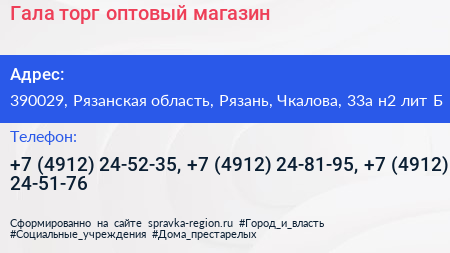 Гала торг оптовый магазин

Адрес:

390029, Рязанская область, Рязань, Чкалова, 33а н2 лит Б

Телефон:

+7 (4912) 24-52-35, +7 (4912) 24-81-95, +7 (4912) 24-51-76

Сформированно на сайте spravka-region.ru #Город_и_власть #Социальные_учреждения #Дома_престарелых